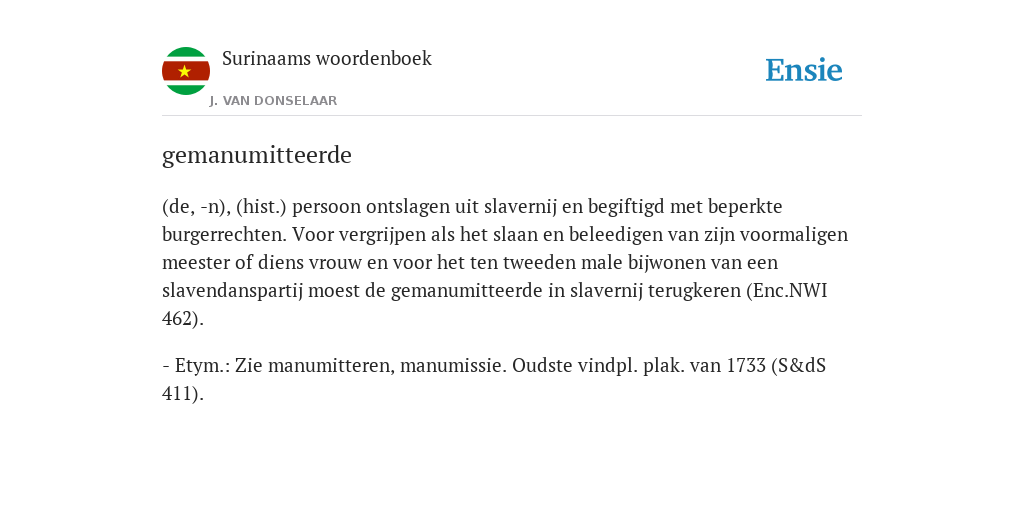 Surinaams woordenboek
J. VAN DONSELAAR

Ensie

gemanumitteerde

(de, -n), (hist.) persoon ontslagen uit slavernij en begiftigd met beperkte burgerrechten. Voor vergrijpen als het slaan en beleedigen van zijn voormaligen meester of diens vrouw en voor het ten tweeden male bijwonen van een slavendanspartij moest de gemanumitteerde in slavernij terugkeren (Enc.NWI 462).

- Etym.: Zie manumitteren, manumissie. Oudste vindpl. plak. van 1733 (S&dS 411).